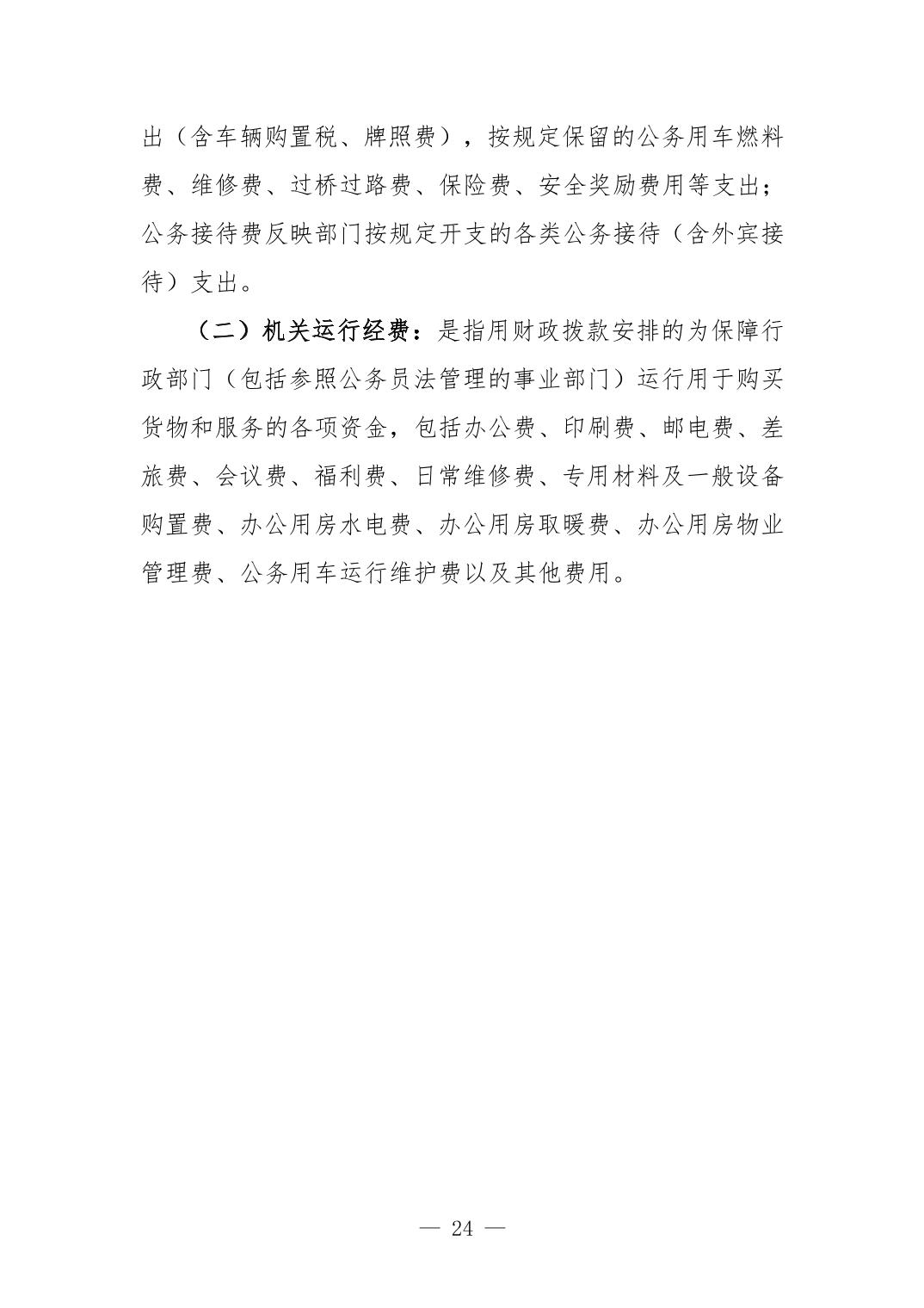 出（含车辆购置税、牌照费），按规定保留的公务用车燃料费、维修费、过桥过路费、保险费、安全奖励费用等支出；公务接待费反映部门按规定开支的各类公务接待（含外宾接待）支出。

（二）机关运行经费：是指用财政拨款安排的为保障行政部门（包括参照公务员法管理的事业部门）运行用于购买货物和服务的各项资金，包括办公费、印刷费、邮电费、差旅费、会议费、福利费、日常维修费、专用材料及一般设备购置费、办公用房水电费、办公用房取暖费、办公用房物业管理费、公务用车运行维护费以及其他费用。

— 24 —